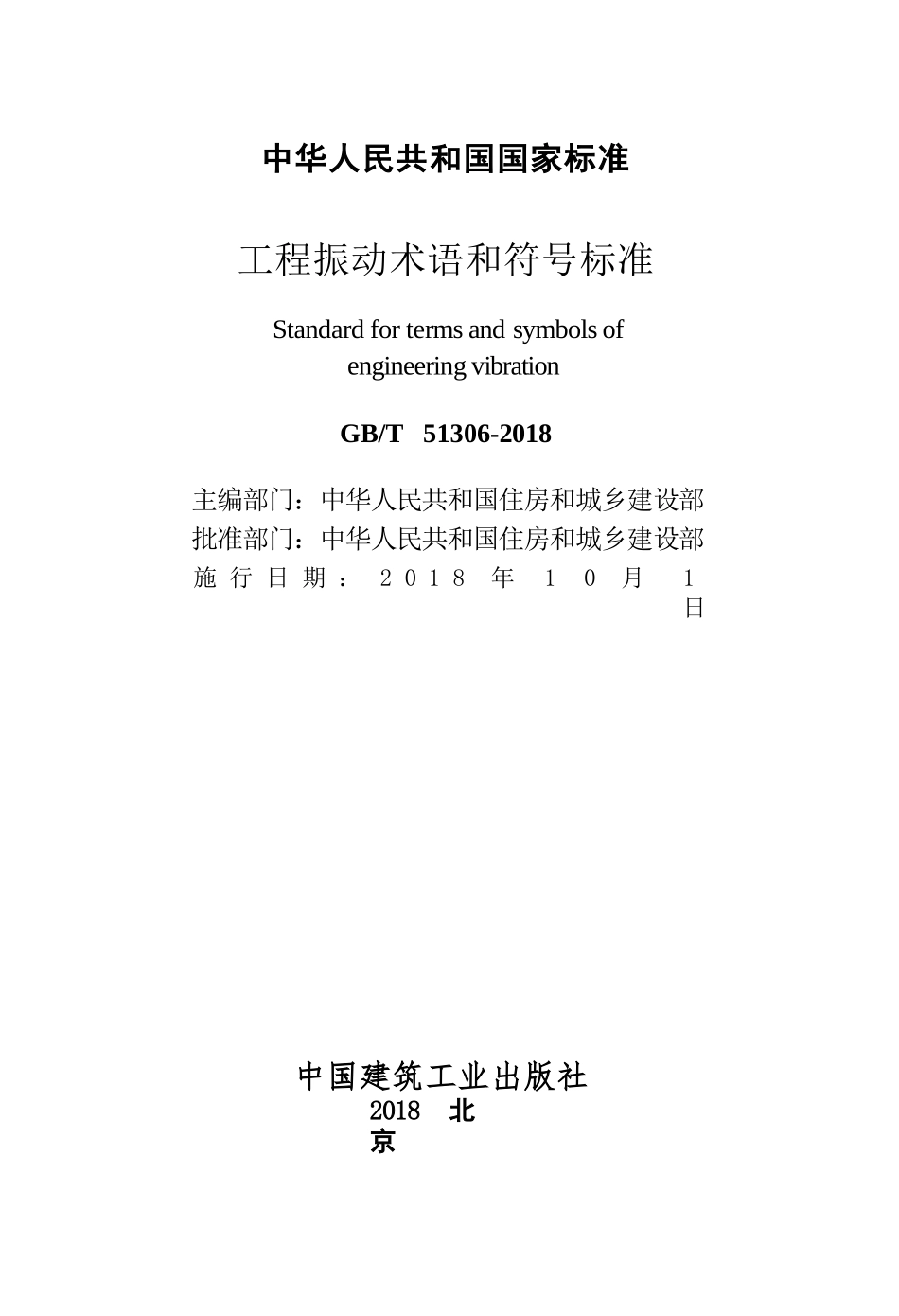 中华人民共和国国家标准

工程振动术语和符号标准

Standard for terms and symbols of engineering vibration

GB/T 51306-2018

主编部门：中华人民共和国住房和城乡建设部
批准部门：中华人民共和国住房和城乡建设部
施行日期：2018 年 10 月 1 日

中国建筑工业出版社
2018 北京